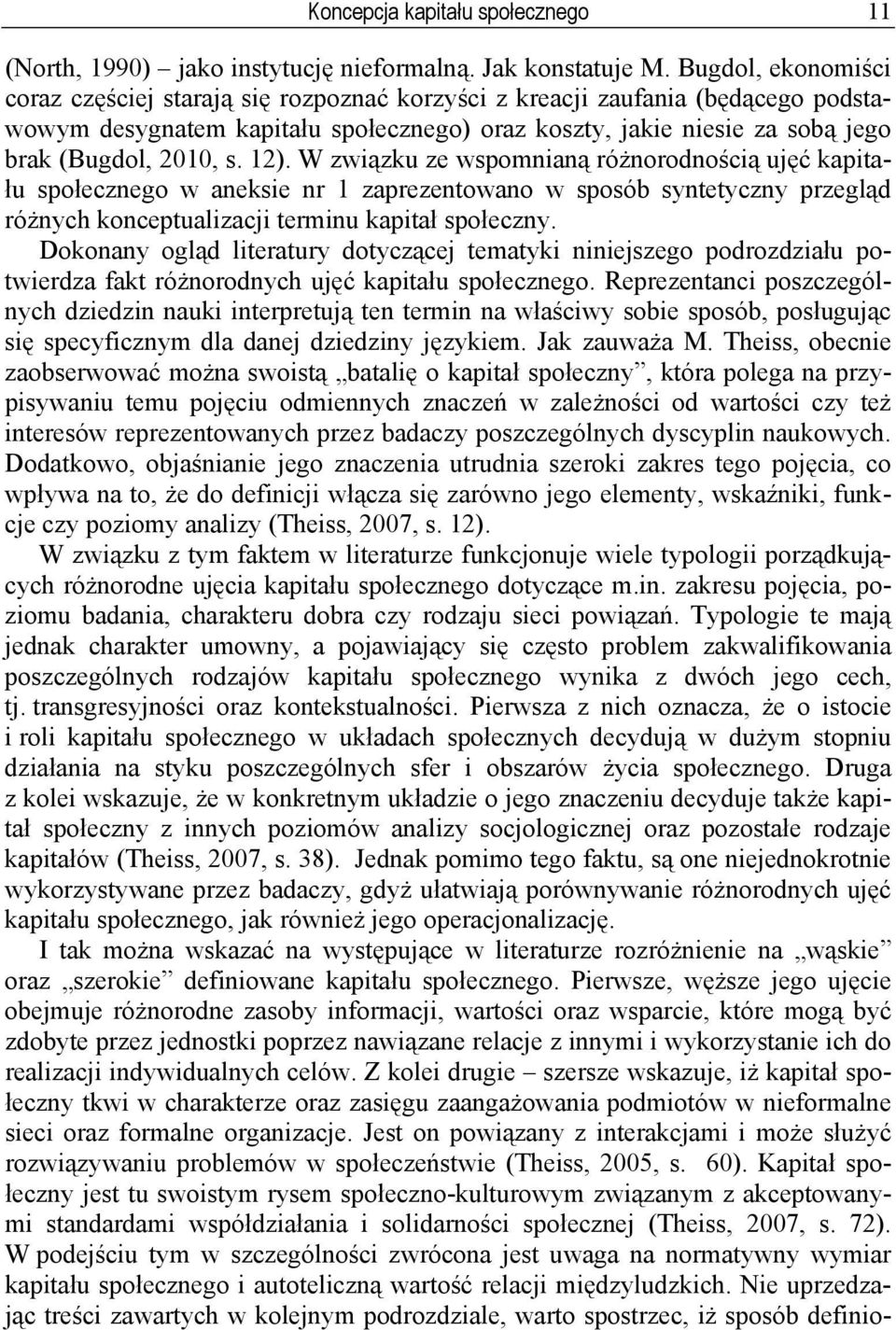 Koncepcja kapitału społecznego 11

(North, 1990) – jako instytucję nieformalną. Jak konstatuje M. Bugdol, ekonomiści coraz częściej starają się rozpoznać korzyści z kreacji zaufania (będącego podstawowym desygnatem kapitału społecznego) oraz koszty, jakie niesie za sobą jego brak (Bugdol, 2010, s. 12). W związku ze wspomnianą różnorodnością ujęć kapitału społecznego w aneksie nr 1 zaprezentowano w sposób syntetyczny przegląd różnych konceptualizacji terminu kapitał społeczny.

Dokonany ogląd literatury dotyczącej tematyki niniejszego podrozdziału potwierdza fakt różnorodnych ujęć kapitału społecznego. Reprezentanci poszczególnych dziedzin nauki interpretują ten termin na właściwy sobie sposób, posługując się specyficznym dla danej dziedziny językiem. Jak zauważa M. Theiss, obecnie zaobserwować można swoistą „batalię o kapitał społeczny”, która polega na przypisywaniu temu pojęciu odmiennych znaczeń w zależności od wartości czy też interesów reprezentowanych przez badaczy poszczególnych dyscyplin naukowych. Dodatkowo, objaśnianie jego znaczenia utrudnia szeroki zakres tego pojęcia, co wpływa na to, że do definicji włącza się zarówno jego elementy, wskaźniki, funkcje czy poziomy analizy (Theiss, 2007, s. 12).

W związku z tym faktem w literaturze funkcjonuje wiele typologii porządkujących różnorodne ujęcia kapitału społecznego dotyczące m.in. zakresu pojęcia, poziomu badania, charakteru dobra czy rodzaju sieci powiązań. Typologie te mają jednak charakter umowny, a pojawiający się często problem zakwalifikowania poszczególnych rodzajów kapitału społecznego wynika z dwóch jego cech, tj. transgresyjności oraz kontekstualności. Pierwsza z nich oznacza, że o istocie i roli kapitału społecznego w układach społecznych decydują w dużym stopniu działania na styku poszczególnych sfer i obszarów życia społecznego. Druga z kolei wskazuje, że w konkretnym układzie o jego znaczeniu decyduje także kapitał społeczny z innych poziomów analizy socjologicznej oraz pozostałe rodzaje kapitałów (Theiss, 2007, s. 38). Jednak pomimo tego faktu, są one niejednokrotnie wykorzystywane przez badaczy, gdyż ułatwiają porównywanie różnorodnych ujęć kapitału społecznego, jak również jego operacjonalizację.

I tak można wskazać na występujące w literaturze rozróżnienie na „wąskie” oraz „szerokie” definiowane kapitału społecznego. Pierwsze, węższe jego ujęcie obejmuje różnorodne zasoby informacji, wartości oraz wsparcie, które mogą być zdobyte przez jednostki poprzez nawiązane relacje z innymi i wykorzystanie ich do realizacji indywidualnych celów. Z kolei drugie – szersze wskazuje, iż kapitał społeczny tkwi w charakterze oraz zasięgu zaangażowania podmiotów w nieformalne sieci oraz formalne organizacje. Jest on powiązany z interakcjami i może służyć rozwiązywaniu problemów w społeczeństwie (Theiss, 2005, s. 60). Kapitał społeczny jest tu swoistym rysem społeczno-kulturowym związanym z akceptowanymi standardami współdziałania i solidarności społecznej (Theiss, 2007, s. 72). W podejściu tym w szczególności zwrócona jest uwaga na normatywny wymiar kapitału społecznego i autoteliczną wartość relacji międzyludzkich. Nie uprzedzając treści zawartych w kolejnym podrozdziale, warto spostrzec, iż sposób definio-